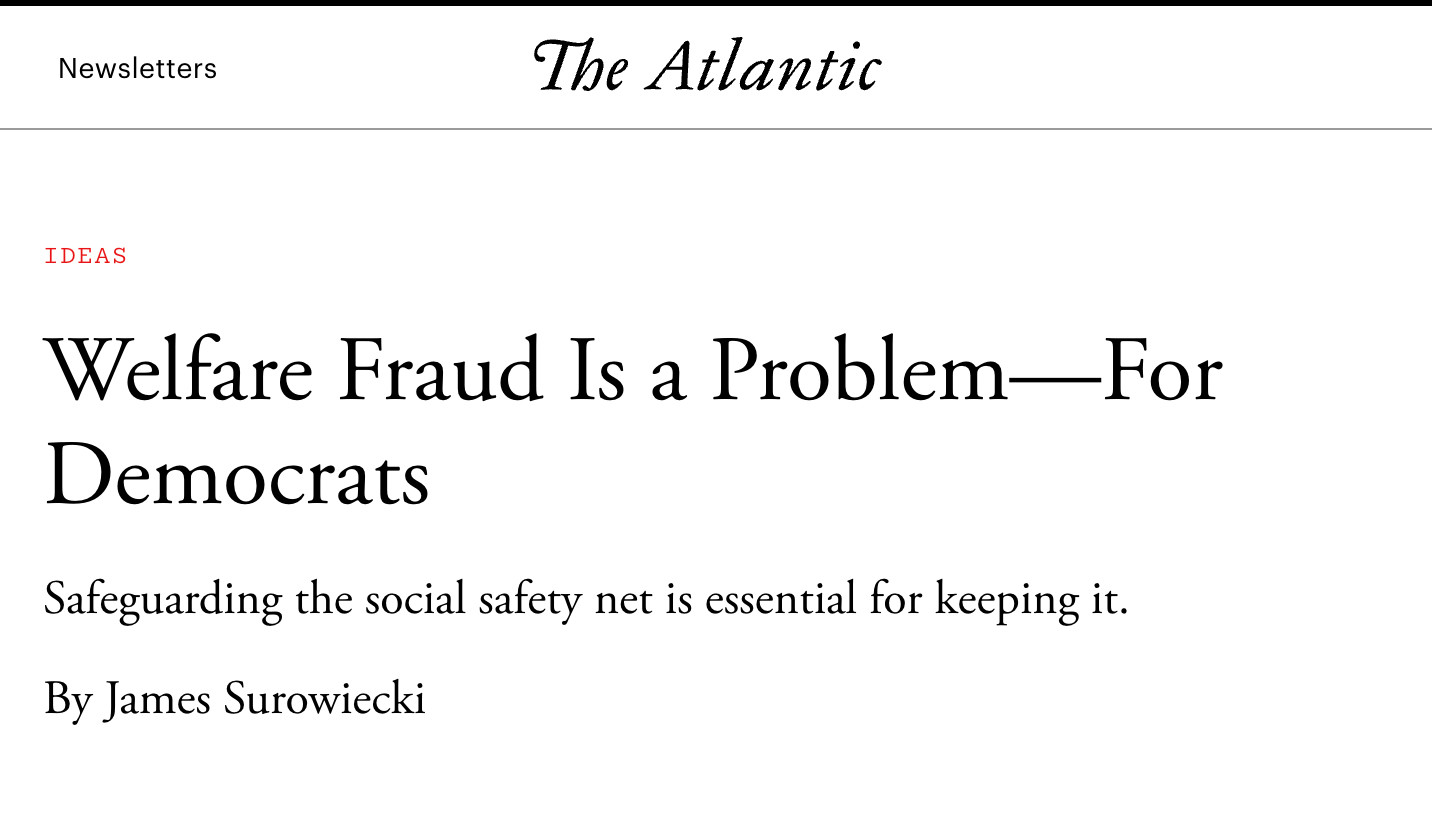 Newsletters

The Atlantic

IDEAS

Welfare Fraud Is a Problem—For Democrats

Safeguarding the social safety net is essential for keeping it.

By James Surowiecki